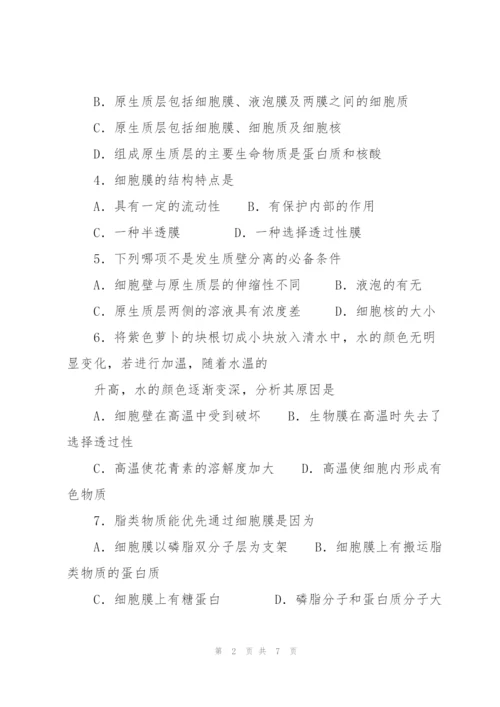 B．原生质层包括细胞膜、液泡膜及两膜之间的细胞质

C．原生质层包括细胞膜、细胞质及细胞核

D．组成原生质层的主要生命物质是蛋白质和核酸

4．细胞膜的结构特点是

A．具有一定的流动性　　B．有保护内部的作用

C．一种半透膜　　　　D．一种选择透过性膜

5．下列哪项不是发生质壁分离的必备条件

A．细胞壁与原生质层的伸缩性不同　　B．液泡的有无

C．原生质层两侧的溶液具有浓度差　　D．细胞核的大小

6．将紫色萝卜的块根切成小块放入清水中，水的颜色无明显变化，若进行加温，随着水温的

升高，水的颜色逐渐变深，分析其原因是

A．细胞壁在高温中受到破坏　　B．生物膜在高温时失去了选择透过性

C．高温使花青素的溶解度加大　　D．高温使细胞内形成有色物质

7．脂类物质能优先通过细胞膜是因为

A．细胞膜以磷脂双分子层为支架　　B．细胞膜上有搬运脂类物质的蛋白质

C．细胞膜上有糖蛋白　　　　D．磷脂分子和蛋白质分子大

第 2 页 共 7 页